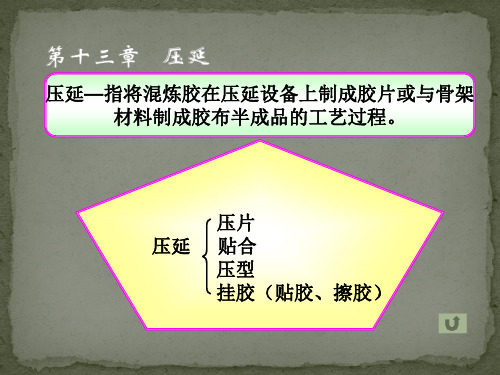 第十三章　压延

压延—指将混炼胶在压延设备上制成胶片或与骨架材料制成胶布半成品的工艺过程。

压延
压片
贴合
压型
挂胶（贴胶、擦胶）